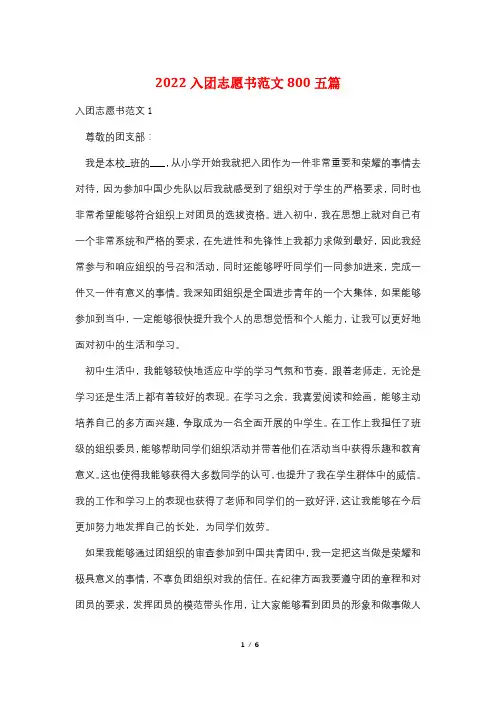 2022入团志愿书范文800五篇

入团志愿书范文1

尊敬的团支部：

我是本校_班的___，从小学开始我就把入团作为一件非常重要和荣耀的事情去对待，因为参加中国少先队以后我就感受到了组织对于学生的严格要求，同时也非常希望能够符合组织上对团员的选拔资格。进入初中，我在思想上就对自己有一个非常系统和严格的要求，在先进性和先锋性上我都力求做到最好，因此我经常参与和响应组织的号召和活动，同时还能够呼吁同学们一同参加进来，完成一件又一件有意义的事情。我深知团组织是全国进步青年的一个大集体，如果能够参加到当中，一定能够很快提升我个人的思想觉悟和个人能力，让我可以更好地面对初中的生活和学习。

初中生活中，我能够较快地适应中学的学习气氛和节奏，跟着老师走，无论是学习还是生活上都有着较好的表现。在学习之余，我喜爱阅读和绘画，能够主动培养自己的多方面兴趣，争取成为一名全面开展的中学生。在工作上我担任了班级的组织委员，能够帮助同学们组织活动并带着他们在活动当中获得乐趣和教育意义。这也使得我能够获得大多数同学的认可，也提升了我在学生群体中的威信。我的工作和学习上的表现也获得了老师和同学们的一致好评，这让我能够在今后更加努力地发挥自己的长处，为同学们效劳。

如果我能够通过团组织的审查参加到中国共青团中，我一定把这当做是荣耀和极具意义的事情，不辜负团组织对我的信任。在纪律方面我要遵守团的章程和对团员的要求，发挥团员的模范带头作用，让大家能够看到团员的形象和做事做人

1 / 6